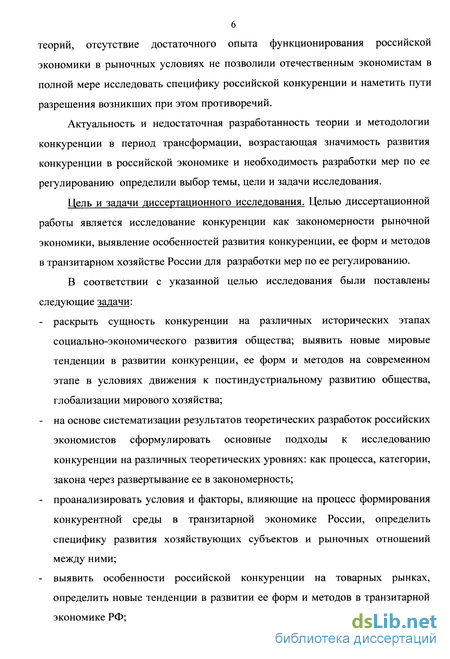 6

теорий, отсутствие достаточного опыта функционирования российской экономики в рыночных условиях не позволили отечественным экономистам в полной мере исследовать специфику российской конкуренции и наметить пути разрешения возникших при этом противоречий.

Актуальность и недостаточная разработанность теории и методологии конкуренции в период трансформации, возрастающая значимость развития конкуренции в российской экономике и необходимость разработки мер по ее регулированию определили выбор темы, цели и задачи исследования.

Цель и задачи диссертационного исследования. Целью диссертационной работы является исследование конкуренции как закономерности рыночной экономики, выявление особенностей развития конкуренции, ее форм и методов в транзитарном хозяйстве России для разработки мер по ее регулированию.

В соответствии с указанной целью исследования были поставлены следующие задачи:

- раскрыть сущность конкуренции на различных исторических этапах социально-экономического развития общества; выявить новые мировые тенденции в развитии конкуренции, ее форм и методов на современном этапе в условиях движения к постиндустриальному развитию общества, глобализации мирового хозяйства;

- на основе систематизации результатов теоретических разработок российских экономистов сформулировать основные подходы к исследованию конкуренции на различных теоретических уровнях: как процесса, категории, закона через развертывание ее в закономерность;

- проанализировать условия и факторы, влияющие на процесс формирования конкурентной среды в транзитарной экономике России, определить специфику развития хозяйствующих субъектов и рыночных отношений между ними;

- выявить особенности российской конкуренции на товарных рынках, определить новые тенденции в развитии ее форм и методов в транзитарной экономике РФ;

dsLib.net
библиотека диссертаций